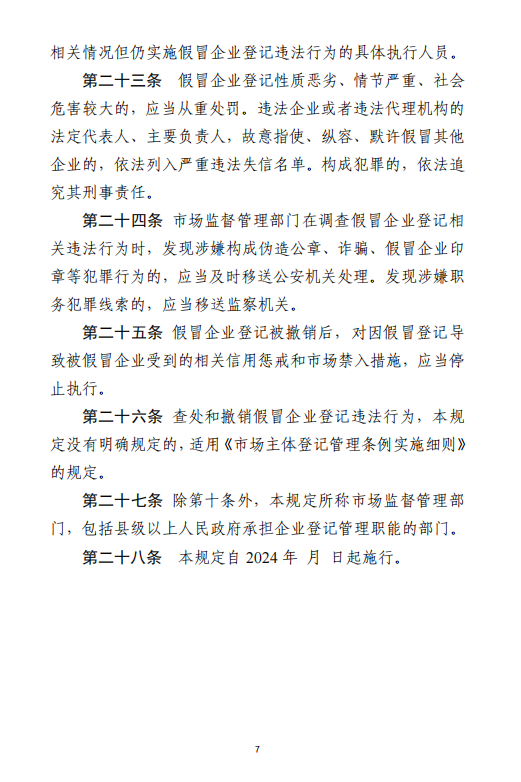 相关情况但仍实施假冒企业登记违法行为的具体执行人员。

第二十三条　假冒企业登记性质恶劣、情节严重、社会危害较大的，应当从重处罚。违法企业或者违法代理机构的法定代表人、主要负责人，故意指使、纵容、默许假冒其他企业的，依法列入严重违法失信名单。构成犯罪的，依法追究其刑事责任。

第二十四条　市场监督管理部门在调查假冒企业登记相关违法行为时，发现涉嫌构成伪造公章、诈骗、假冒企业印章等犯罪行为的，应当及时移送公安机关处理。发现涉嫌职务犯罪线索的，应当移送监察机关。

第二十五条　假冒企业登记被撤销后，对因假冒登记导致被假冒企业受到的相关信用惩戒和市场禁入措施，应当停止执行。

第二十六条　查处和撤销假冒企业登记违法行为，本规定没有明确规定的，适用《市场主体登记管理条例实施细则》的规定。

第二十七条　除第十条外，本规定所称市场监督管理部门，包括县级以上人民政府承担企业登记管理职能的部门。

第二十八条　本规定自 2024 年　月　日起施行。

7